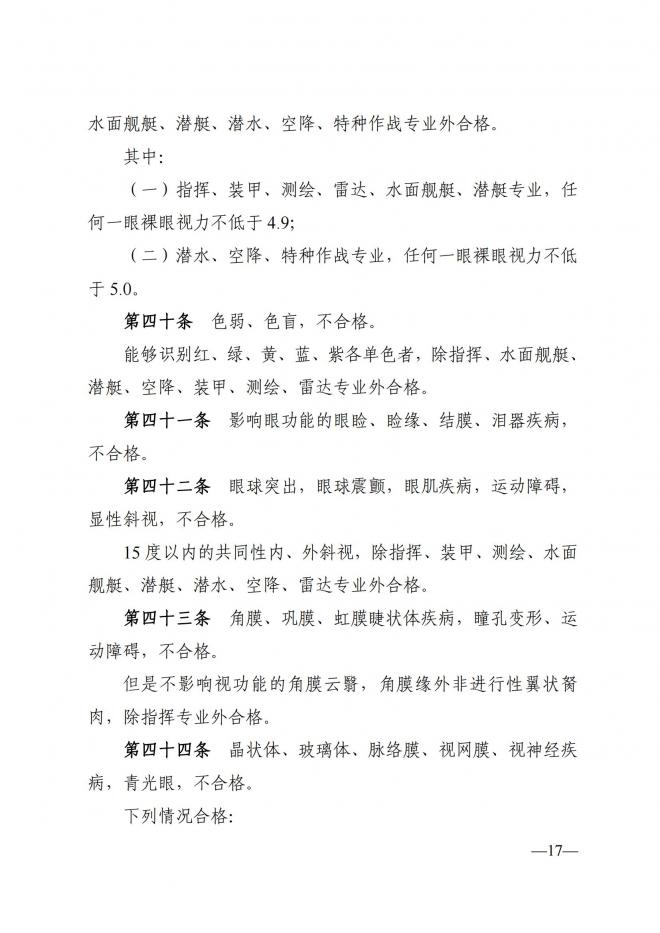 水面舰艇、潜艇、潜水、空降、特种作战专业外合格。

其中：

（一）指挥、装甲、测绘、雷达、水面舰艇、潜艇专业，任何一眼裸眼视力不低于 4.9;

（二）潜水、空降、特种作战专业，任何一眼裸眼视力不低于 5.0。

第四十条　色弱、色盲，不合格。

能够识别红、绿、黄、蓝、紫各单色者，除指挥、水面舰艇、潜艇、空降、装甲、测绘、雷达专业外合格。

第四十一条　影响眼功能的眼睑、睑缘、结膜、泪器疾病，不合格。

第四十二条　眼球突出，眼球震颤，眼肌疾病，运动障碍，显性斜视，不合格。

15 度以内的共同性内、外斜视，除指挥、装甲、测绘、水面舰艇、潜艇、潜水、空降、雷达专业外合格。

第四十三条　角膜、巩膜、虹膜睫状体疾病，瞳孔变形、运动障碍，不合格。

但是不影响视功能的角膜云翳，角膜缘外非进行性翼状胬肉，除指挥专业外合格。

第四十四条　晶状体、玻璃体、脉络膜、视网膜、视神经疾病，青光眼，不合格。

下列情况合格：

—17—